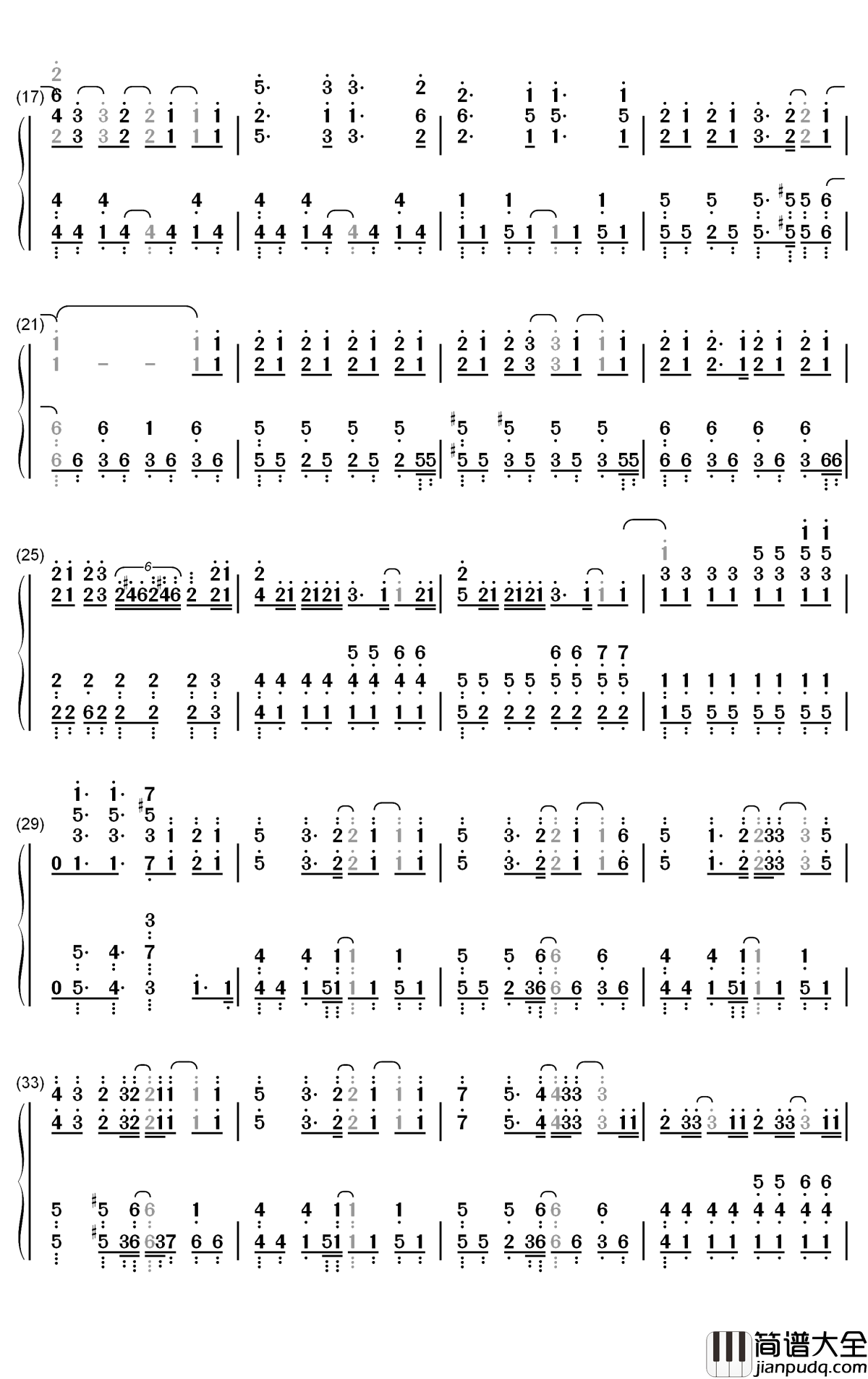 (17)

(21)

(25)

(29)

(33)

简谱大全
jianpudq.com